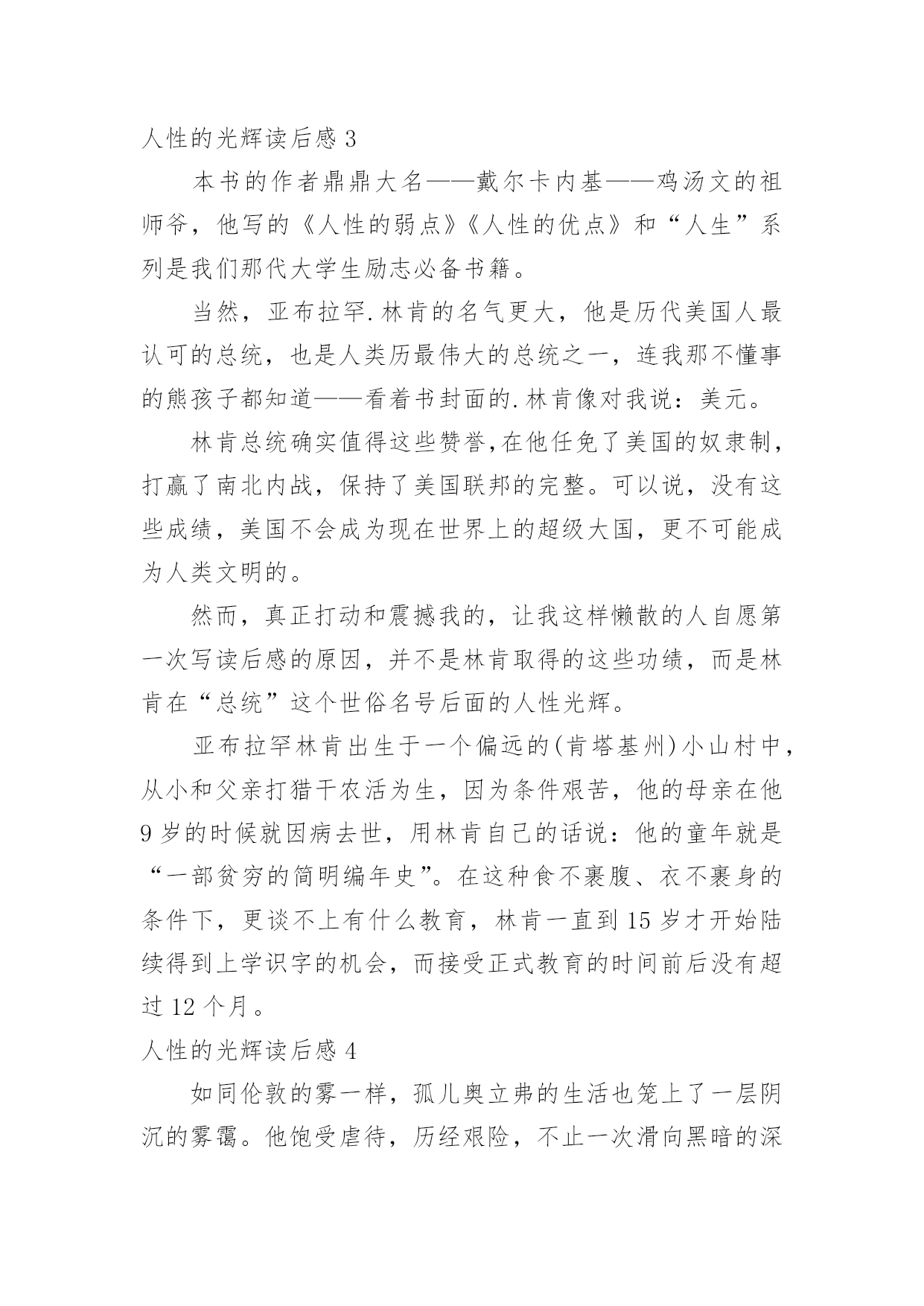 人性的光辉读后感 3

本书的作者鼎鼎大名——戴尔卡内基——鸡汤文的祖师爷，他写的《人性的弱点》《人性的优点》和“人生”系列是我们那代大学生励志必备书籍。

当然，亚布拉罕.林肯的名气更大，他是历代美国人最认可的总统，也是人类历最伟大的总统之一，连我那不懂事的熊孩子都知道——看着书封面的.林肯像对我说：美元。

林肯总统确实值得这些赞誉,在他任免了美国的奴隶制，打赢了南北内战，保持了美国联邦的完整。可以说，没有这些成绩，美国不会成为现在世界上的超级大国，更不可能成为人类文明的。

然而，真正打动和震撼我的，让我这样懒散的人自愿第一次写读后感的原因，并不是林肯取得的这些功绩，而是林肯在“总统”这个世俗名号后面的人性光辉。

亚布拉罕林肯出生于一个偏远的(肯塔基州)小山村中，从小和父亲打猎干农活为生，因为条件艰苦，他的母亲在他 9 岁的时候就因病去世，用林肯自己的话说：他的童年就是“一部贫穷的简明编年史”。在这种食不裹腹、衣不裹身的条件下，更谈不上有什么教育，林肯一直到 15 岁才开始陆续得到上学识字的机会，而接受正式教育的时间前后没有超过 12 个月。

人性的光辉读后感 4

如同伦敦的雾一样，孤儿奥立弗的生活也笼上了一层阴沉的雾霭。他饱受虐待，历经艰险，不止一次滑向黑暗的深